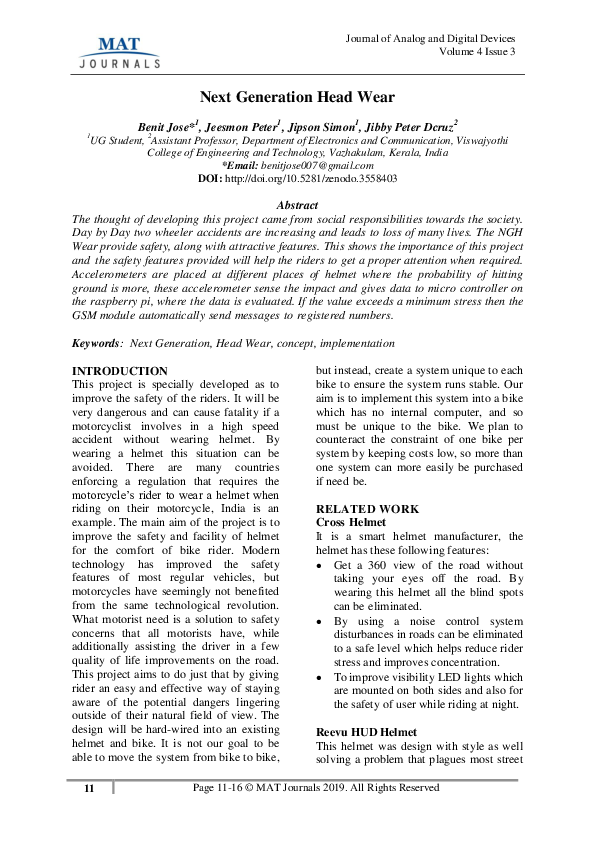 MAT
JOURNALS

Journal of Analog and Digital Devices
Volume 4 Issue 3

Next Generation Head Wear

Benit Jose*$^1$, Jeesmon Peter$^1$, Jipson Simon$^1$, Jibby Peter Dcruz$^2$
$^1$UG Student, $^2$Assistant Professor, Department of Electronics and Communication, Viswajyothi College of Engineering and Technology, Vazhakulam, Kerala, India
*Email: benitjose007@gmail.com
DOI: http://doi.org/10.5281/zenodo.3558403

Abstract
The thought of developing this project came from social responsibilities towards the society. Day by Day two wheeler accidents are increasing and leads to loss of many lives. The NGH Wear provide safety, along with attractive features. This shows the importance of this project and the safety features provided will help the riders to get a proper attention when required. Accelerometers are placed at different places of helmet where the probability of hitting ground is more, these accelerometer sense the impact and gives data to micro controller on the raspberry pi, where the data is evaluated. If the value exceeds a minimum stress then the GSM module automatically send messages to registered numbers.

Keywords: Next Generation, Head Wear, concept, implementation

INTRODUCTION
This project is specially developed as to improve the safety of the riders. It will be very dangerous and can cause fatality if a motorcyclist involves in a high speed accident without wearing helmet. By wearing a helmet this situation can be avoided. There are many countries enforcing a regulation that requires the motorcycle's rider to wear a helmet when riding on their motorcycle, India is an example. The main aim of the project is to improve the safety and facility of helmet for the comfort of bike rider. Modern technology has improved the safety features of most regular vehicles, but motorcycles have seemingly not benefited from the same technological revolution. What motorist need is a solution to safety concerns that all motorists have, while additionally assisting the driver in a few quality of life improvements on the road. This project aims to do just that by giving rider an easy and effective way of staying aware of the potential dangers lingering outside of their natural field of view. The design will be hard-wired into an existing helmet and bike. It is not our goal to be able to move the system from bike to bike, but instead, create a system unique to each bike to ensure the system runs stable. Our aim is to implement this system into a bike which has no internal computer, and so must be unique to the bike. We plan to counteract the constraint of one bike per system by keeping costs low, so more than one system can more easily be purchased if need be.

RELATED WORK
Cross Helmet
It is a smart helmet manufacturer, the helmet has these following features:
• Get a 360 view of the road without taking your eyes off the road. By wearing this helmet all the blind spots can be eliminated.
• By using a noise control system disturbances in roads can be eliminated to a safe level which helps reduce rider stress and improves concentration.
• To improve visibility LED lights which are mounted on both sides and also for the safety of user while riding at night.

Reevu HUD Helmet
This helmet was design with style as well solving a problem that plagues most street

11
Page 11-16 © MAT Journals 2019. All Rights Reserved